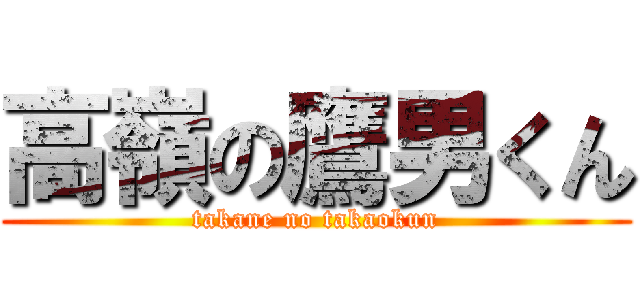 高嶺の鷹男くん
takane no takaokun